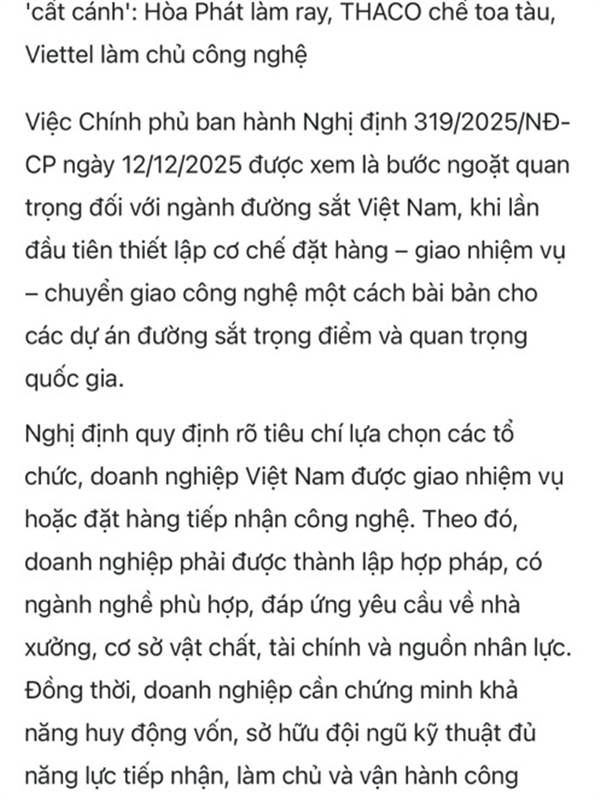 'cất cánh': Hòa Phát làm ray, THACO chế toa tàu, Viettel làm chủ công nghệ

Việc Chính phủ ban hành Nghị định 319/2025/NĐ-CP ngày 12/12/2025 được xem là bước ngoặt quan trọng đối với ngành đường sắt Việt Nam, khi lần đầu tiên thiết lập cơ chế đặt hàng – giao nhiệm vụ – chuyển giao công nghệ một cách bài bản cho các dự án đường sắt trọng điểm và quan trọng quốc gia.

Nghị định quy định rõ tiêu chí lựa chọn các tổ chức, doanh nghiệp Việt Nam được giao nhiệm vụ hoặc đặt hàng tiếp nhận công nghệ. Theo đó, doanh nghiệp phải được thành lập hợp pháp, có ngành nghề phù hợp, đáp ứng yêu cầu về nhà xưởng, cơ sở vật chất, tài chính và nguồn nhân lực. Đồng thời, doanh nghiệp cần chứng minh khả năng huy động vốn, sở hữu đội ngũ kỹ thuật đủ năng lực tiếp nhận, làm chủ và vận hành công